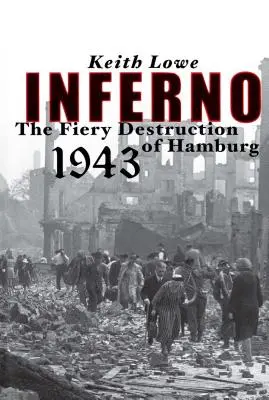 Keith Lowe

INFERNO

The Fiery Destruction of Hamburg 1943